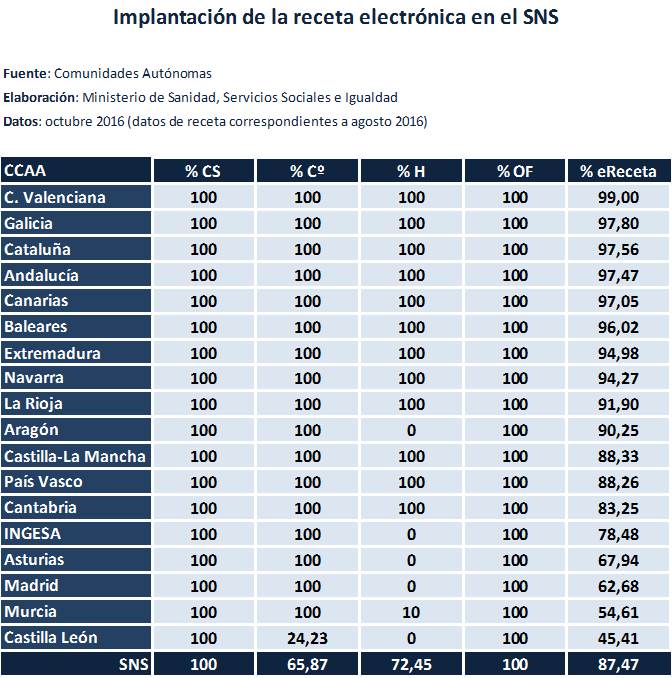 Implantación de la receta electrónica en el SNS

Fuente: Comunidades Autónomas

Elaboración: Ministerio de Sanidad, Servicios Sociales e Igualdad

Datos: octubre 2016 (datos de receta correspondientes a agosto 2016)

| CCAA | % CS | % Cº | % H | % OF | % eReceta |
|---|---|---|---|---|---|
| C. Valenciana | 100 | 100 | 100 | 100 | 99,00 |
| Galicia | 100 | 100 | 100 | 100 | 97,80 |
| Cataluña | 100 | 100 | 100 | 100 | 97,56 |
| Andalucía | 100 | 100 | 100 | 100 | 97,47 |
| Canarias | 100 | 100 | 100 | 100 | 97,05 |
| Baleares | 100 | 100 | 100 | 100 | 96,02 |
| Extremadura | 100 | 100 | 100 | 100 | 94,98 |
| Navarra | 100 | 100 | 100 | 100 | 94,27 |
| La Rioja | 100 | 100 | 100 | 100 | 91,90 |
| Aragón | 100 | 100 | 0 | 100 | 90,25 |
| Castilla-La Mancha | 100 | 100 | 100 | 100 | 88,33 |
| País Vasco | 100 | 100 | 100 | 100 | 88,26 |
| Cantabria | 100 | 100 | 100 | 100 | 83,25 |
| INGESA | 100 | 100 | 0 | 100 | 78,48 |
| Asturias | 100 | 100 | 0 | 100 | 67,94 |
| Madrid | 100 | 100 | 0 | 100 | 62,68 |
| Murcia | 100 | 100 | 10 | 100 | 54,61 |
| Castilla León | 100 | 24,23 | 0 | 100 | 45,41 |
| SNS | 100 | 65,87 | 72,45 | 100 | 87,47 |